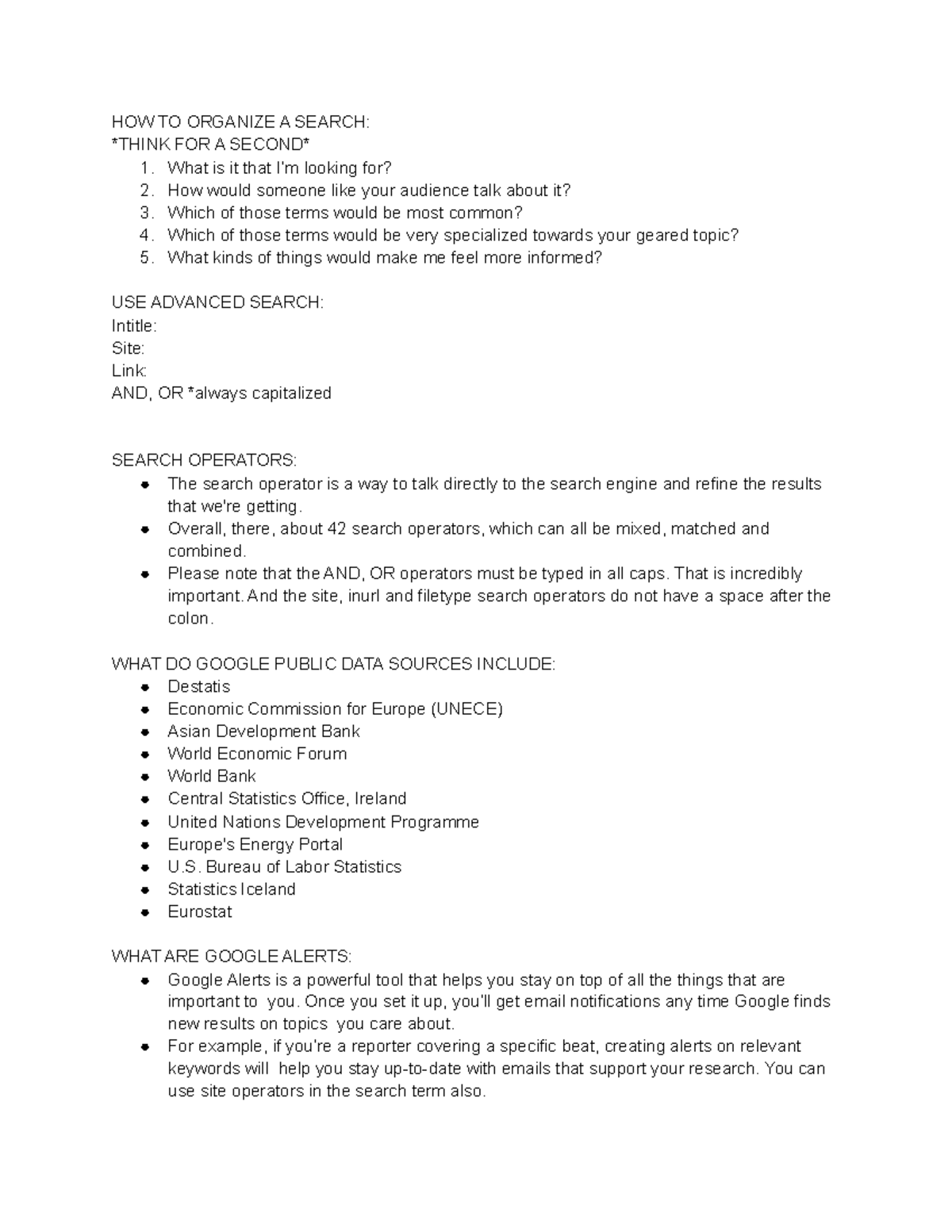 HOW TO ORGANIZE A SEARCH:
*THINK FOR A SECOND*
1. What is it that I'm looking for?
2. How would someone like your audience talk about it?
3. Which of those terms would be most common?
4. Which of those terms would be very specialized towards your geared topic?
5. What kinds of things would make me feel more informed?

USE ADVANCED SEARCH:
Intitle:
Site:
Link:
AND, OR *always capitalized

SEARCH OPERATORS:
- The search operator is a way to talk directly to the search engine and refine the results that we're getting.
- Overall, there, about 42 search operators, which can all be mixed, matched and combined.
- Please note that the AND, OR operators must be typed in all caps. That is incredibly important. And the site, inurl and filetype search operators do not have a space after the colon.

WHAT DO GOOGLE PUBLIC DATA SOURCES INCLUDE:
- Destatis
- Economic Commission for Europe (UNECE)
- Asian Development Bank
- World Economic Forum
- World Bank
- Central Statistics Office, Ireland
- United Nations Development Programme
- Europe's Energy Portal
- U.S. Bureau of Labor Statistics
- Statistics Iceland
- Eurostat

WHAT ARE GOOGLE ALERTS:
- Google Alerts is a powerful tool that helps you stay on top of all the things that are important to you. Once you set it up, you'll get email notifications any time Google finds new results on topics you care about.
- For example, if you're a reporter covering a specific beat, creating alerts on relevant keywords will help you stay up-to-date with emails that support your research. You can use site operators in the search term also.